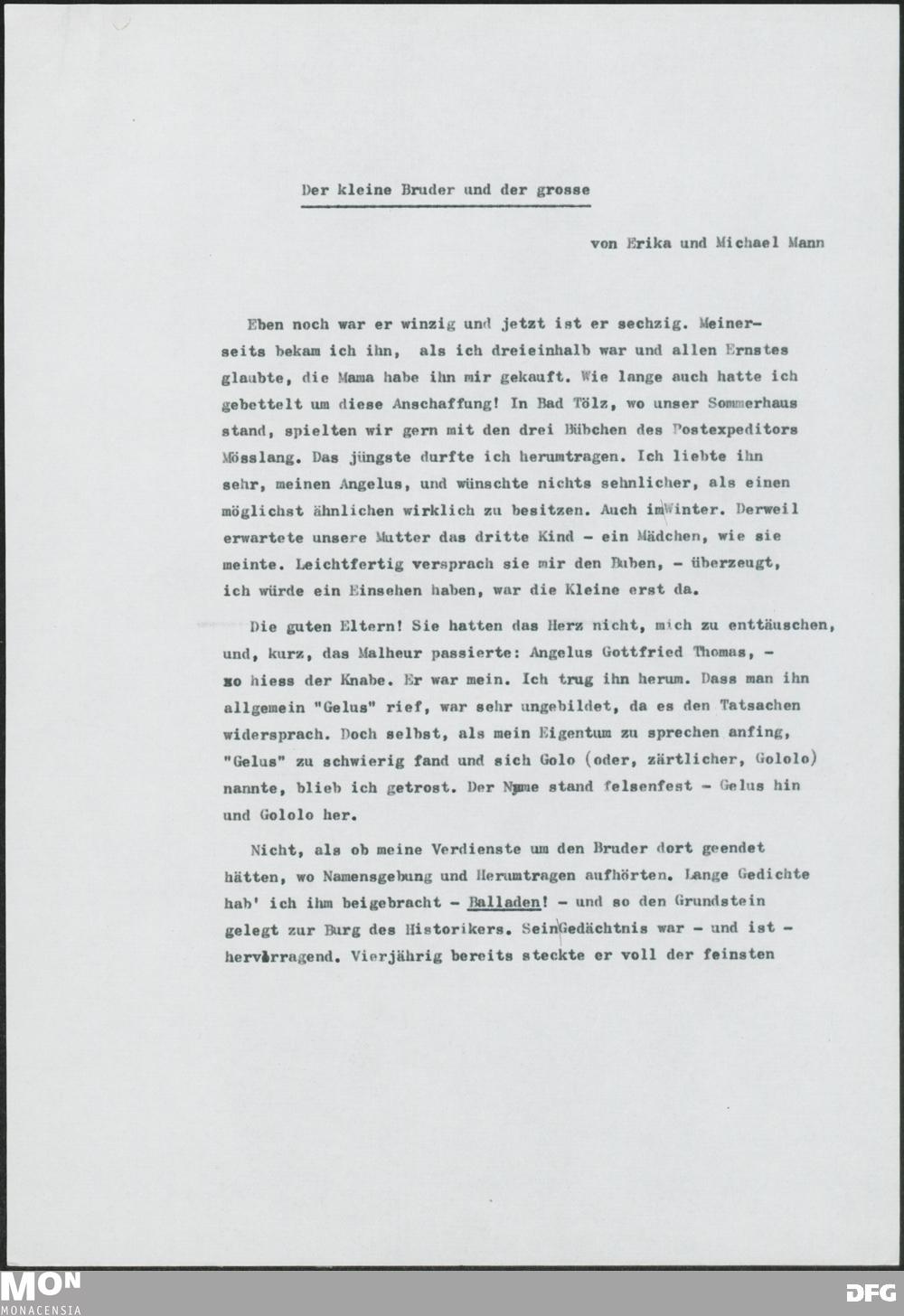 Der kleine Bruder und der grosse

von Erika und Michael Mann

Eben noch war er winzig und jetzt ist er sechzig. Meinerseits bekam ich ihn, als ich dreieinhalb war und allen Ernstes glaubte, die Mama habe ihn mir gekauft. Wie lange auch hatte ich gebettelt um diese Anschaffung! In Bad Tölz, wo unser Sommerhaus stand, spielten wir gern mit den drei Bübchen des Postexpeditors Mösslang. Das jüngste durfte ich herumtragen. Ich liebte ihn sehr, meinen Angelus, und wünschte nichts sehnlicher, als einen möglichst ähnlichen wirklich zu besitzen. Auch im Winter. Derweil erwartete unsere Mutter das dritte Kind - ein Mädchen, wie sie meinte. Leichtfertig versprach sie mir den Buben, - überzeugt, ich würde ein Einsehen haben, war die Kleine erst da.

Die guten Eltern! Sie hatten das Herz nicht, mich zu enttäuschen, und, kurz, das Malheur passierte: Angelus Gottfried Thomas, - so hiess der Knabe. Er war mein. Ich trug ihn herum. Dass man ihn allgemein "Gelus" rief, war sehr ungebildet, da es den Tatsachen widersprach. Doch selbst, als mein Eigentum zu sprechen anfing, "Gelus" zu schwierig fand und sich Golo (oder, zärtlicher, Gololo) nannte, blieb ich getrost. Der Name stand felsenfest - Gelus hin und Gololo her.

Nicht, als ob meine Verdienste um den Bruder dort geendet hätten, wo Namensgebung und Herumtragen aufhörten. Lange Gedichte hab' ich ihm beigebracht - Balladen! - und so den Grundstein gelegt zur Burg des Historikers. Sein Gedächtnis war - und ist - hervorragend. Vierjährig bereits steckte er voll der feinsten

MON
MONACENSIA
DFG